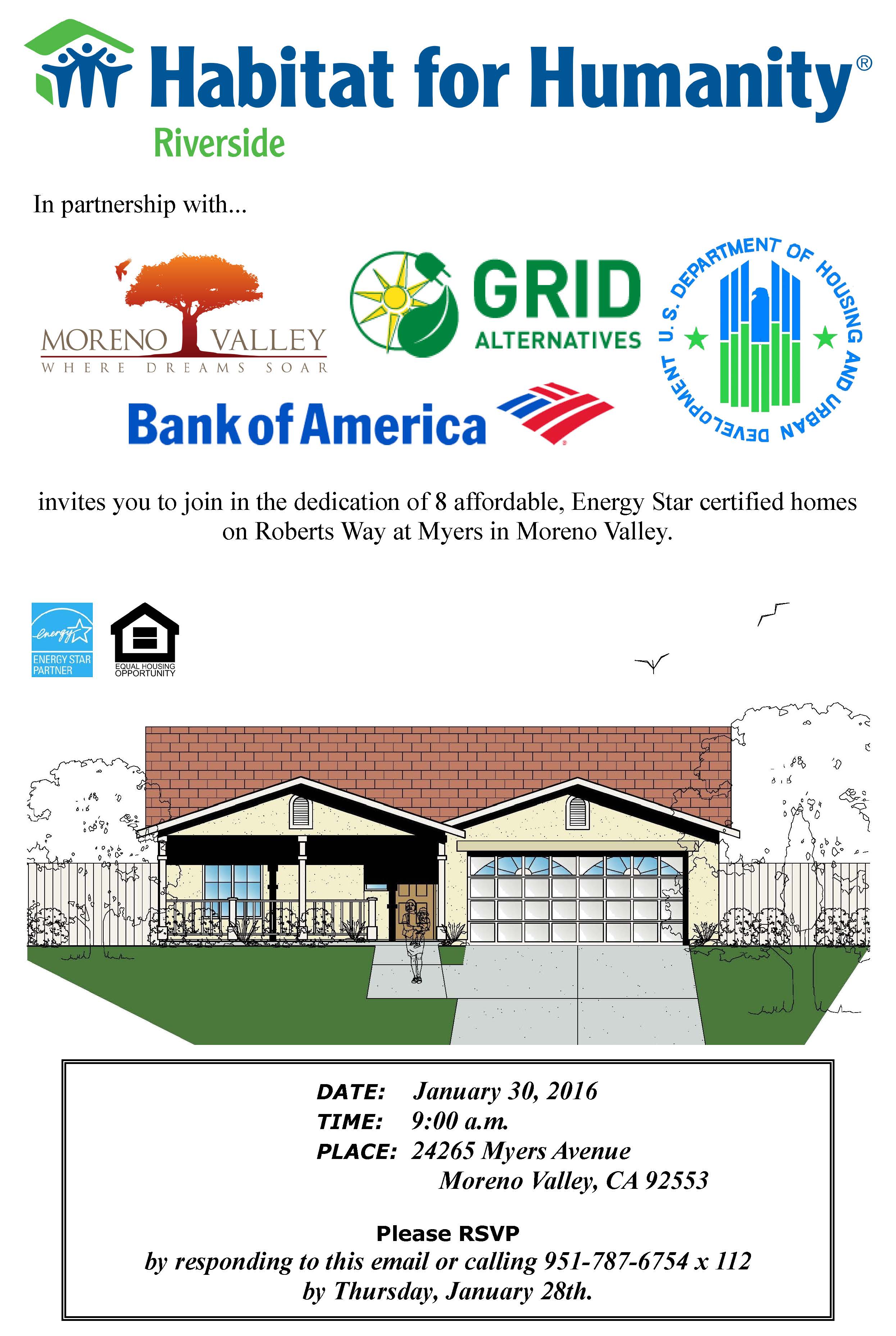 Habitat for Humanity®
Riverside

In partnership with...

MORENO VALLEY
WHERE DREAMS SOAR

GRID ALTERNATIVES

U.S. DEPARTMENT OF HOUSING AND URBAN DEVELOPMENT

Bank of America

invites you to join in the dedication of 8 affordable, Energy Star certified homes on Roberts Way at Myers in Moreno Valley.

energy
ENERGY STAR PARTNER

EQUAL HOUSING OPPORTUNITY

DATE: January 30, 2016
TIME: 9:00 a.m.
PLACE: 24265 Myers Avenue
Moreno Valley, CA 92553

Please RSVP
by responding to this email or calling 951-787-6754 x 112
by Thursday, January 28th.